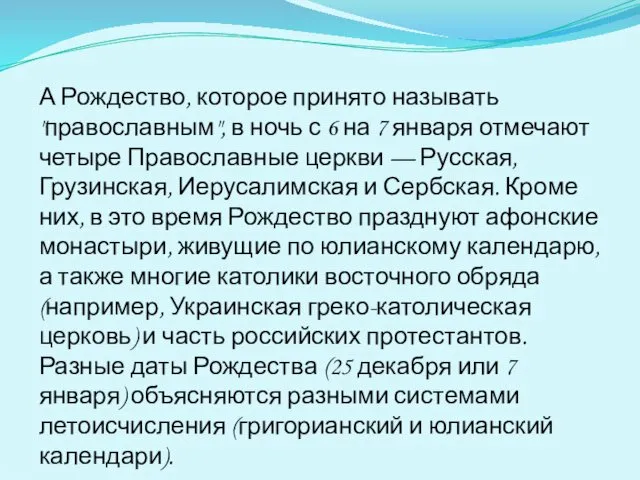 А Рождество, которое принято называть "православным", в ночь с 6 на 7 января отмечают четыре Православные церкви — Русская, Грузинская, Иерусалимская и Сербская. Кроме них, в это время Рождество празднуют афонские монастыри, живущие по юлианскому календарю, а также многие католики восточного обряда (например, Украинская греко-католическая церковь) и часть российских протестантов. Разные даты Рождества (25 декабря или 7 января) объясняются разными системами летоисчисления (григорианский и юлианский календари).